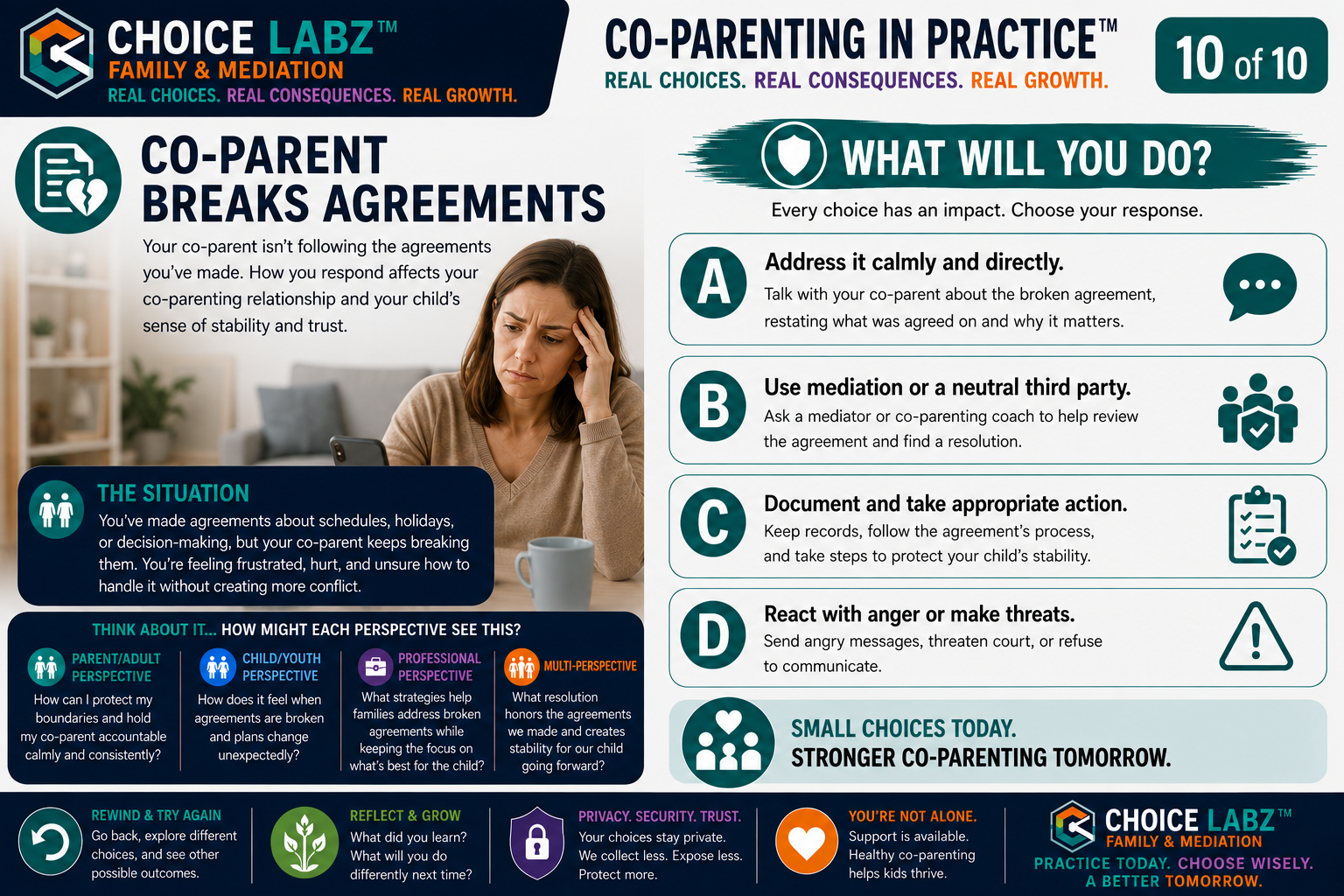 CHOICE LABZ™
FAMILY & MEDIATION
REAL CHOICES. REAL CONSEQUENCES. REAL GROWTH.

CO-PARENTING IN PRACTICE™
REAL CHOICES. REAL CONSEQUENCES. REAL GROWTH.

10 of 10

CO-PARENT BREAKS AGREEMENTS

Your co-parent isn't following the agreements you've made. How you respond affects your co-parenting relationship and your child's sense of stability and trust.

THE SITUATION
You've made agreements about schedules, holidays, or decision-making, but your co-parent keeps breaking them. You're feeling frustrated, hurt, and unsure how to handle it without creating more conflict.

THINK ABOUT IT... HOW MIGHT EACH PERSPECTIVE SEE THIS?

PARENT/ADULT PERSPECTIVE
How can I protect my boundaries and hold my co-parent accountable calmly and consistently?

CHILD/YOUTH PERSPECTIVE
How does it feel when agreements are broken and plans change unexpectedly?

PROFESSIONAL PERSPECTIVE
What strategies help families address broken agreements while keeping the focus on what's best for the child?

MULTI-PERSPECTIVE
What resolution honors the agreements we made and creates stability for our child going forward?

WHAT WILL YOU DO?
Every choice has an impact. Choose your response.

A
Address it calmly and directly.
Talk with your co-parent about the broken agreement, restating what was agreed on and why it matters.

B
Use mediation or a neutral third party.
Ask a mediator or co-parenting coach to help review the agreement and find a resolution.

C
Document and take appropriate action.
Keep records, follow the agreement's process, and take steps to protect your child's stability.

D
React with anger or make threats.
Send angry messages, threaten court, or refuse to communicate.

SMALL CHOICES TODAY.
STRONGER CO-PARENTING TOMORROW.

REWIND & TRY AGAIN
Go back, explore different choices, and see other possible outcomes.

REFLECT & GROW
What did you learn? What will you do differently next time?

PRIVACY. SECURITY. TRUST.
Your choices stay private. We collect less. Expose less. Protect more.

YOU'RE NOT ALONE.
Support is available. Healthy co-parenting helps kids thrive.

CHOICE LABZ™
FAMILY & MEDIATION
PRACTICE TODAY. CHOOSE WISELY.
A BETTER TOMORROW.